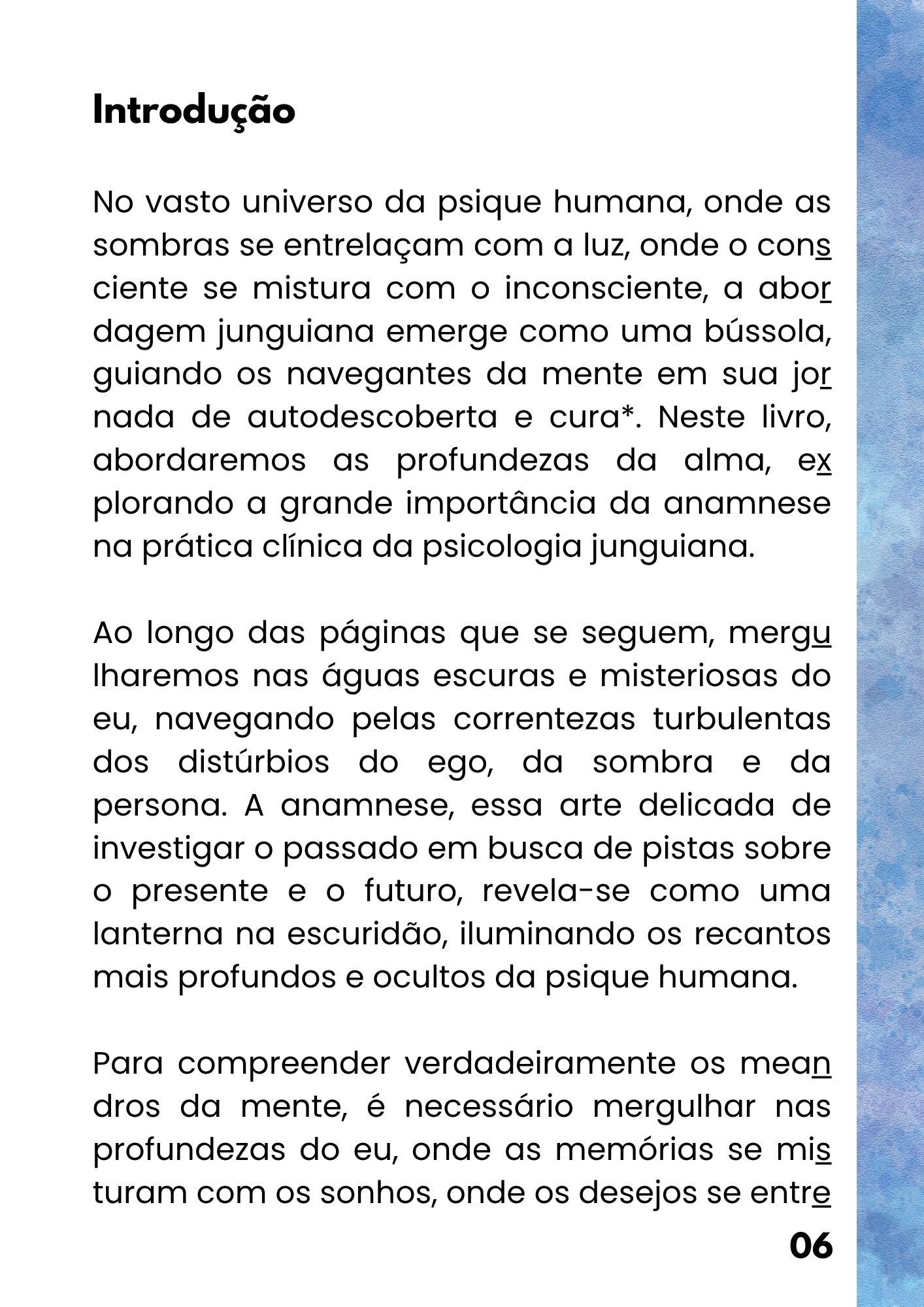 Introdução

No vasto universo da psique humana, onde as sombras se entrelaçam com a luz, onde o consciente se mistura com o inconsciente, a abordagem junguiana emerge como uma bússola, guiando os navegantes da mente em sua jornada de autodescoberta e cura*. Neste livro, abordaremos as profundezas da alma, explorando a grande importância da anamnese na prática clínica da psicologia junguiana.

Ao longo das páginas que se seguem, mergulharemos nas águas escuras e misteriosas do eu, navegando pelas correntezas turbulentas dos distúrbios do ego, da sombra e da persona. A anamnese, essa arte delicada de investigar o passado em busca de pistas sobre o presente e o futuro, revela-se como uma lanterna na escuridão, iluminando os recantos mais profundos e ocultos da psique humana.

Para compreender verdadeiramente os meandros da mente, é necessário mergulhar nas profundezas do eu, onde as memórias se misturam com os sonhos, onde os desejos se entre

06